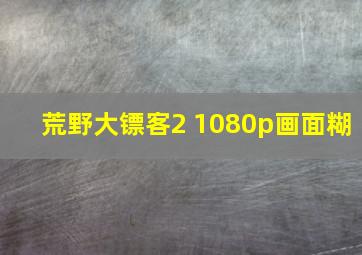 荒野大镖客2 1080p画面糊